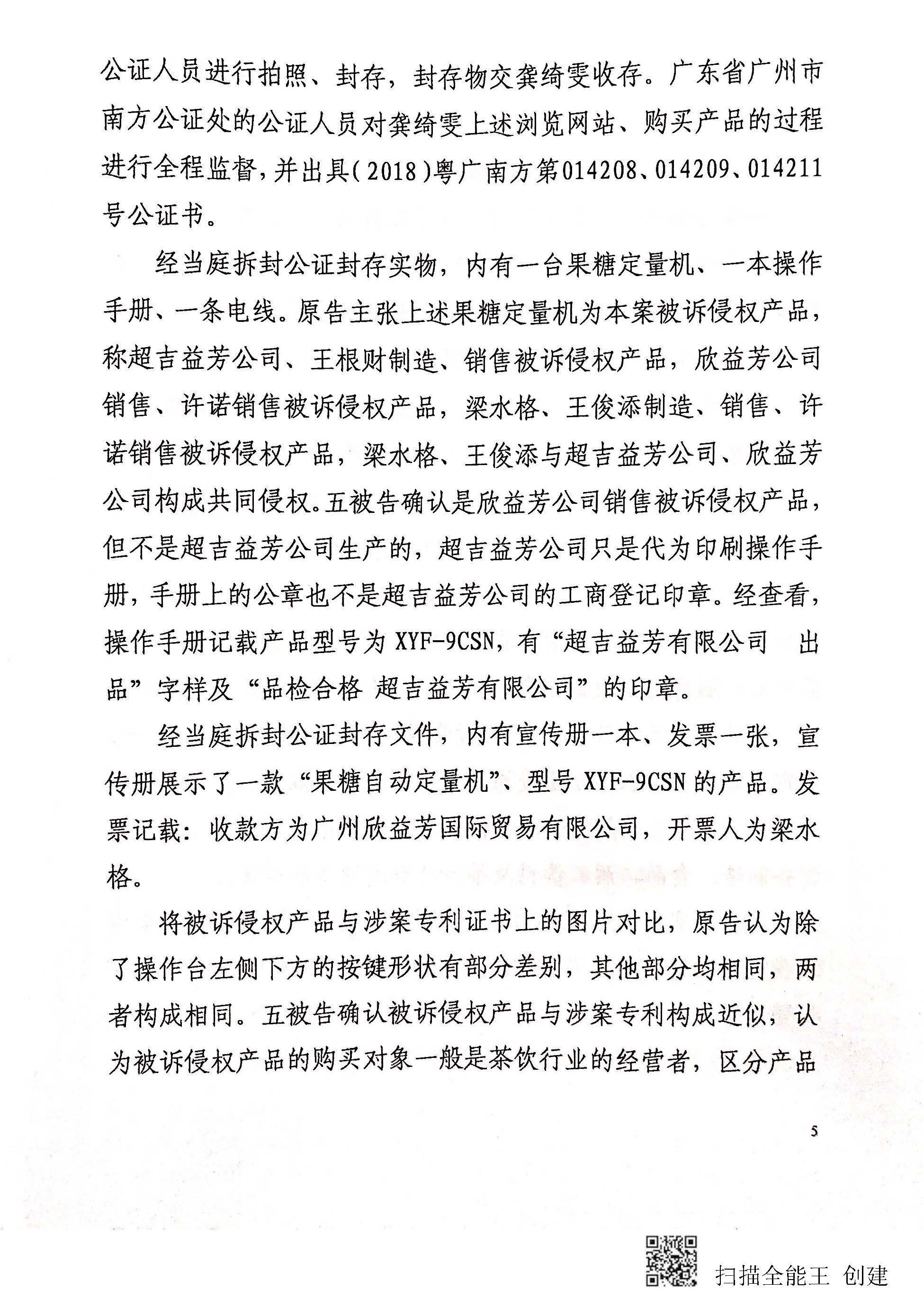 公证人员进行拍照、封存，封存物交龚绮雯收存。广东省广州市南方公证处的公证人员对龚绮雯上述浏览网站、购买产品的过程进行全程监督，并出具（2018）粤广南方第014208、014209、014211号公证书。

经当庭拆封公证封存实物，内有一台果糖定量机、一本操作手册、一条电线。原告主张上述果糖定量机为本案被诉侵权产品，称超吉益芳公司、王根财制造、销售被诉侵权产品，欣益芳公司销售、许诺销售被诉侵权产品，梁水格、王俊添制造、销售、许诺销售被诉侵权产品，梁水格、王俊添与超吉益芳公司、欣益芳公司构成共同侵权。五被告确认是欣益芳公司销售被诉侵权产品，但不是超吉益芳公司生产的，超吉益芳公司只是代为印刷操作手册，手册上的公章也不是超吉益芳公司的工商登记印章。经查看，操作手册记载产品型号为 XYF-9CSN，有“超吉益芳有限公司 出品”字样及“品检合格 超吉益芳有限公司”的印章。

经当庭拆封公证封存文件，内有宣传册一本、发票一张，宣传册展示了一款“果糖自动定量机”、型号 XYF-9CSN 的产品。发票记载：收款方为广州欣益芳国际贸易有限公司，开票人为梁水格。

将被诉侵权产品与涉案专利证书上的图片对比，原告认为除了操作台左侧下方的按键形状有部分差别，其他部分均相同，两者构成相同。五被告确认被诉侵权产品与涉案专利构成近似，认为被诉侵权产品的购买对象一般是茶饮行业的经营者，区分产品

5

扫描全能王 创建